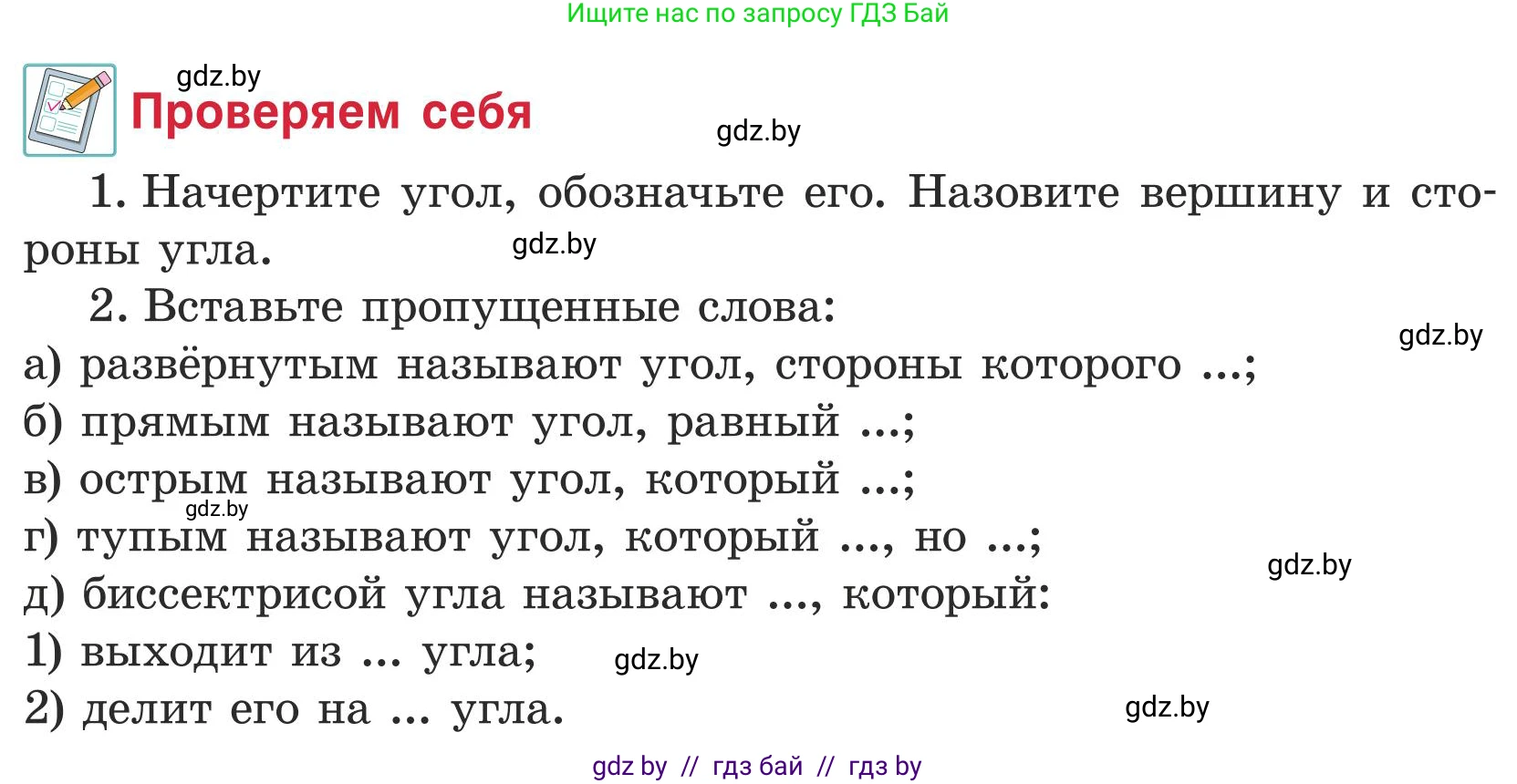 Ищите нас по запросу ГДЗ Бай

gdz.by

Проверяем себя

gdz.by

1. Начертите угол, обозначьте его. Назовите вершину и стороны угла.

gdz.by

2. Вставьте пропущенные слова:

gdz.by

а) развёрнутым называют угол, стороны которого ...;
б) прямым называют угол, равный ...;
в) острым называют угол, который ...;

gdz.by

г) тупым называют угол, который ..., но ...;

gdz.by

д) биссектрисой угла называют ..., который:
1) выходит из ... угла;

gdz.by

2) делит его на ... угла.

gdz.by

gdz by // гдз бай // гдз by